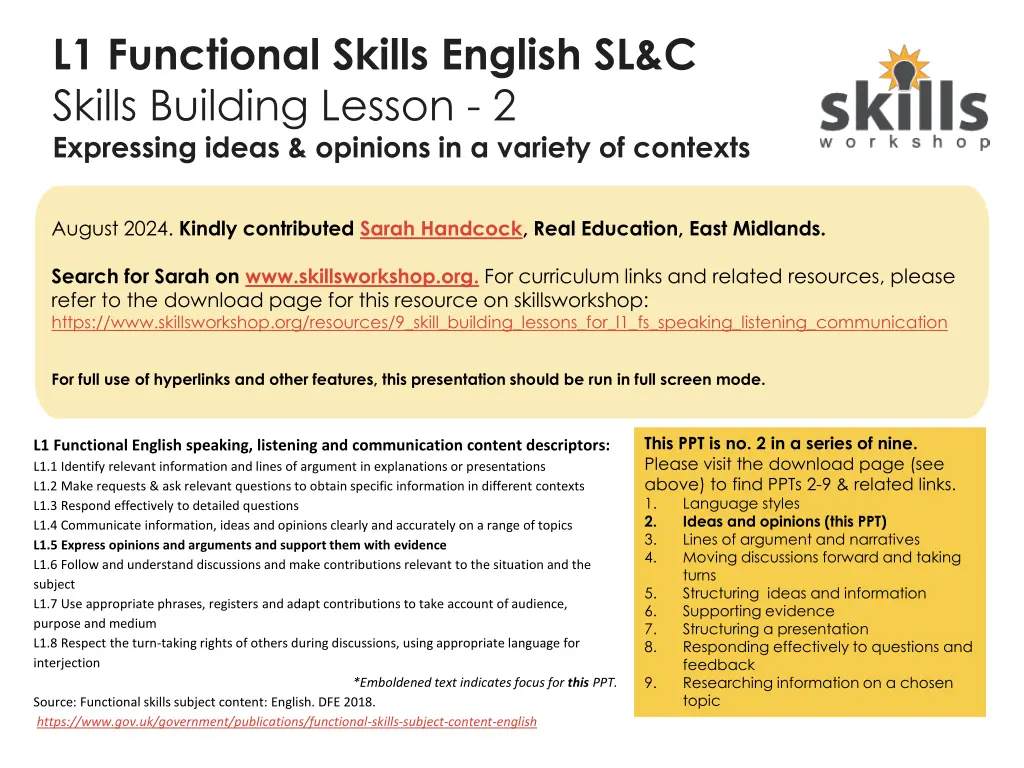 L1 Functional Skills English SL&C
Skills Building Lesson - 2
Expressing ideas & opinions in a variety of contexts

skills
workshop

August 2024. Kindly contributed Sarah Handcock, Real Education, East Midlands.

Search for Sarah on www.skillsworkshop.org. For curriculum links and related resources, please refer to the download page for this resource on skillsworkshop: https://www.skillsworkshop.org/resources/9_skill_building_lessons_for_l1_fs_speaking_listening_communication

For full use of hyperlinks and other features, this presentation should be run in full screen mode.

L1 Functional English speaking, listening and communication content descriptors:
L1.1 Identify relevant information and lines of argument in explanations or presentations
L1.2 Make requests & ask relevant questions to obtain specific information in different contexts
L1.3 Respond effectively to detailed questions
L1.4 Communicate information, ideas and opinions clearly and accurately on a range of topics
L1.5 Express opinions and arguments and support them with evidence
L1.6 Follow and understand discussions and make contributions relevant to the situation and the subject
L1.7 Use appropriate phrases, registers and adapt contributions to take account of audience, purpose and medium
L1.8 Respect the turn-taking rights of others during discussions, using appropriate language for interjection
*Emboldened text indicates focus for this PPT.
Source: Functional skills subject content: English. DFE 2018.
https://www.gov.uk/government/publications/functional-skills-subject-content-english

This PPT is no. 2 in a series of nine.
Please visit the download page (see above) to find PPTs 2-9 & related links.
1. Language styles
2. Ideas and opinions (this PPT)
3. Lines of argument and narratives
4. Moving discussions forward and taking turns
5. Structuring ideas and information
6. Supporting evidence
7. Structuring a presentation
8. Responding effectively to questions and feedback
9. Researching information on a chosen topic